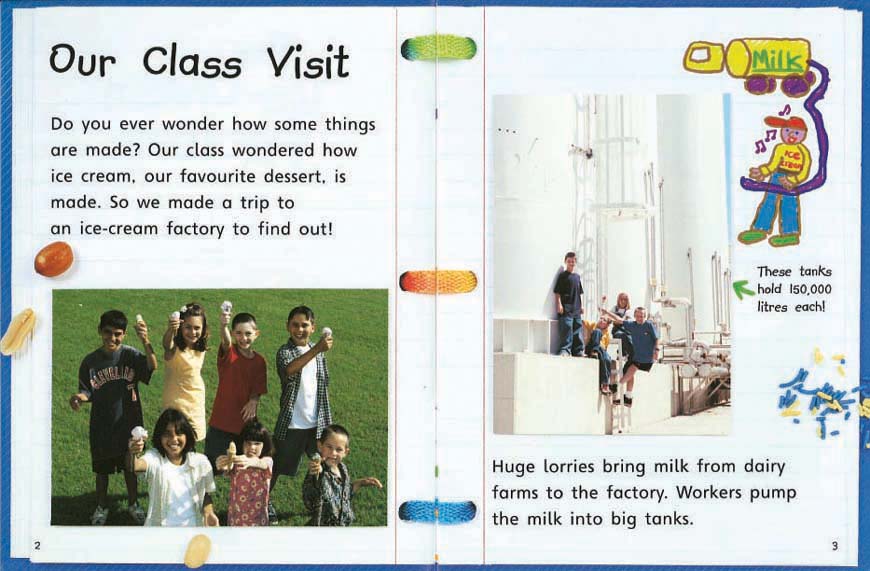 Our Class Visit

Do you ever wonder how some things are made? Our class wondered how ice cream, our favourite dessert, is made. So we made a trip to an ice-cream factory to find out!

2

Milk

These tanks hold 150,000 litres each!

Huge lorries bring milk from dairy farms to the factory. Workers pump the milk into big tanks.

3